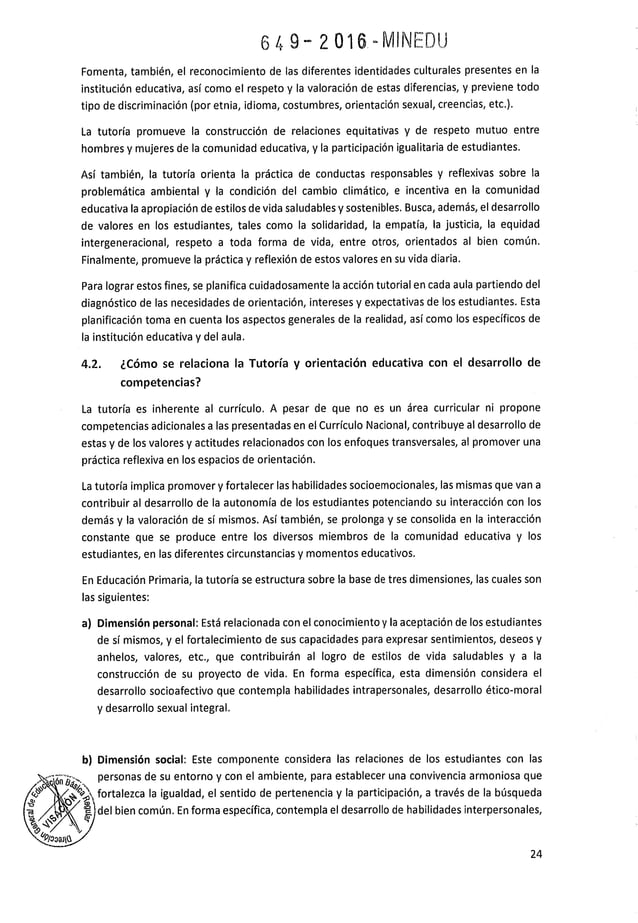 649-2016-MINEDU

Fomenta, también, el reconocimiento de las diferentes identidades culturales presentes en la institución educativa, así como el respeto y la valoración de estas diferencias, y previene todo tipo de discriminación (por etnia, idioma, costumbres, orientación sexual, creencias, etc.).

La tutoría promueve la construcción de relaciones equitativas y de respeto mutuo entre hombres y mujeres de la comunidad educativa, y la participación igualitaria de estudiantes.

Así también, la tutoría orienta la práctica de conductas responsables y reflexivas sobre la problemática ambiental y la condición del cambio climático, e incentiva en la comunidad educativa la apropiación de estilos de vida saludables y sostenibles. Busca, además, el desarrollo de valores en los estudiantes, tales como la solidaridad, la empatía, la justicia, la equidad intergeneracional, respeto a toda forma de vida, entre otros, orientados al bien común. Finalmente, promueve la práctica y reflexión de estos valores en su vida diaria.

Para lograr estos fines, se planifica cuidadosamente la acción tutorial en cada aula partiendo del diagnóstico de las necesidades de orientación, intereses y expectativas de los estudiantes. Esta planificación toma en cuenta los aspectos generales de la realidad, así como los específicos de la institución educativa y del aula.

4.2. ¿Cómo se relaciona la Tutoría y orientación educativa con el desarrollo de competencias?

La tutoría es inherente al currículo. A pesar de que no es un área curricular ni propone competencias adicionales a las presentadas en el Currículo Nacional, contribuye al desarrollo de estas y de los valores y actitudes relacionados con los enfoques transversales, al promover una práctica reflexiva en los espacios de orientación.

La tutoría implica promover y fortalecer las habilidades socioemocionales, las mismas que van a contribuir al desarrollo de la autonomía de los estudiantes potenciando su interacción con los demás y la valoración de sí mismos. Así también, se prolonga y se consolida en la interacción constante que se produce entre los diversos miembros de la comunidad educativa y los estudiantes, en las diferentes circunstancias y momentos educativos.

En Educación Primaria, la tutoría se estructura sobre la base de tres dimensiones, las cuales son las siguientes:

a) Dimensión personal: Está relacionada con el conocimiento y la aceptación de los estudiantes de sí mismos, y el fortalecimiento de sus capacidades para expresar sentimientos, deseos y anhelos, valores, etc., que contribuirán al logro de estilos de vida saludables y a la construcción de su proyecto de vida. En forma específica, esta dimensión considera el desarrollo socioafectivo que contempla habilidades intrapersonales, desarrollo ético-moral y desarrollo sexual integral.

b) Dimensión social: Este componente considera las relaciones de los estudiantes con las personas de su entorno y con el ambiente, para establecer una convivencia armoniosa que fortalezca la igualdad, el sentido de pertenencia y la participación, a través de la búsqueda del bien común. En forma específica, contempla el desarrollo de habilidades interpersonales,

Dirección General de Educación Básica Regular VISACIÓN

24